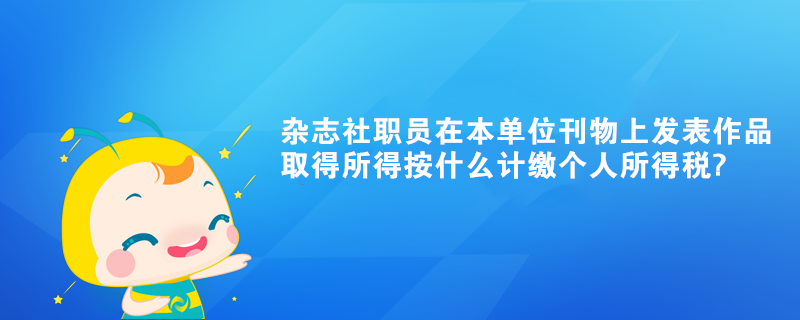 杂志社职员在本单位刊物上发表作品取得所得按什么计缴个人所得税?